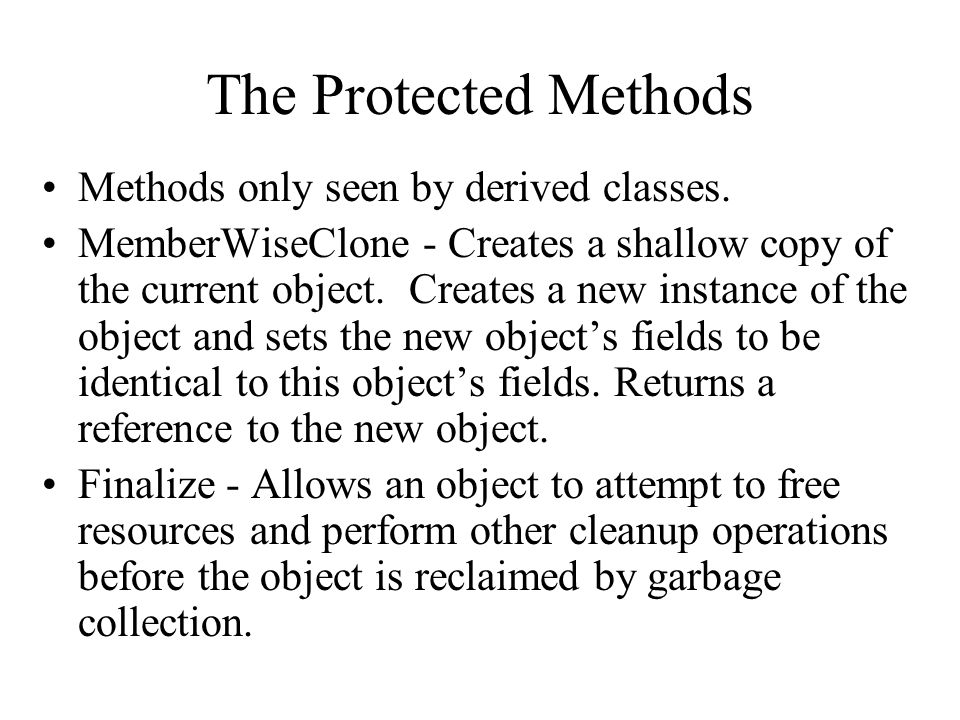 The Protected Methods

• Methods only seen by derived classes.
• MemberWiseClone - Creates a shallow copy of the current object. Creates a new instance of the object and sets the new object’s fields to be identical to this object’s fields. Returns a reference to the new object.
• Finalize - Allows an object to attempt to free resources and perform other cleanup operations before the object is reclaimed by garbage collection.